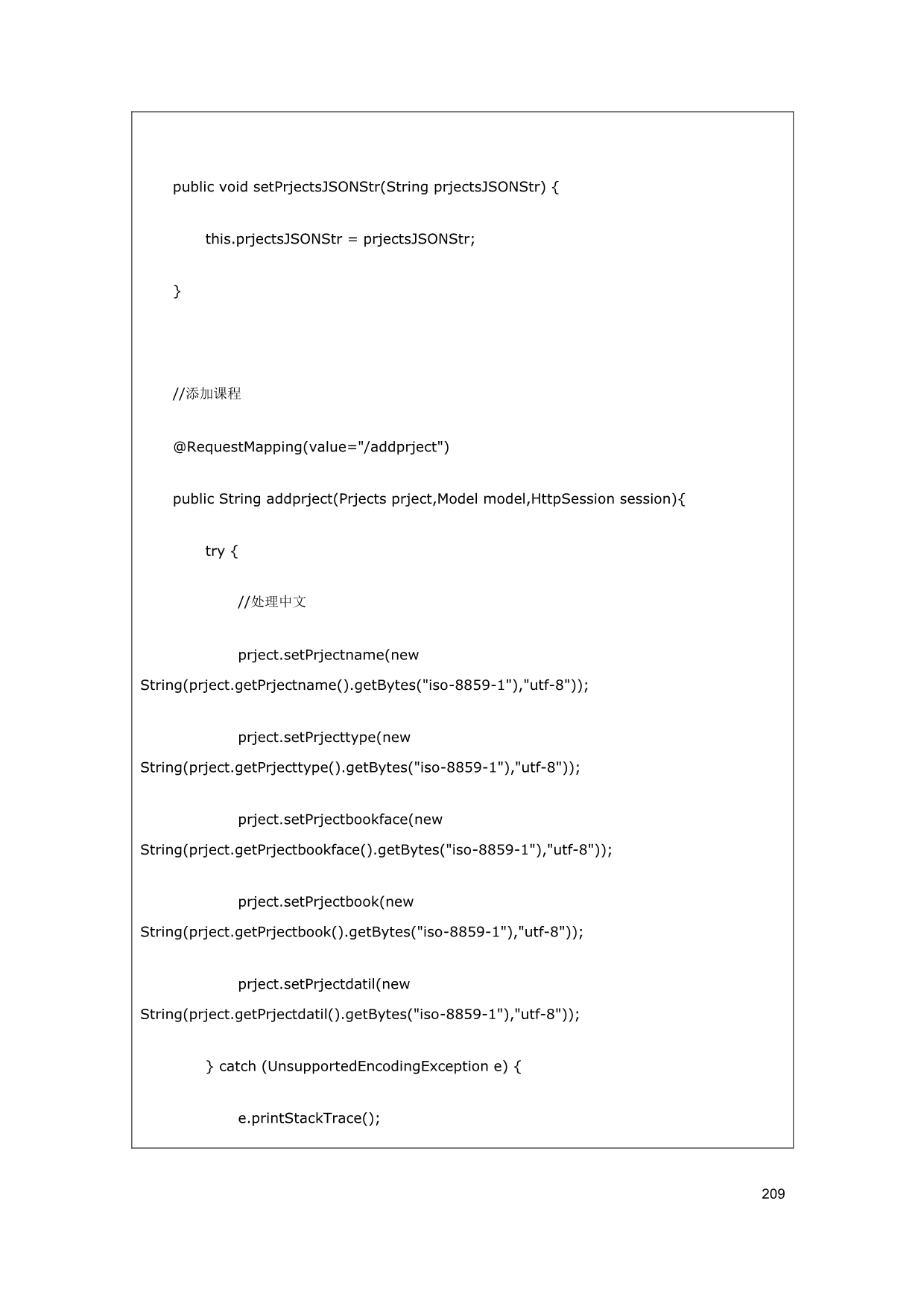 public void setPrjectsJSONStr(String prjectsJSONStr) {

this.prjectsJSONStr = prjectsJSONStr;

}

//添加课程

@RequestMapping(value="/addprject")

public String addprject(Prjects prject,Model model,HttpSession session){

try {

//处理中文

prject.setPrjectname(new String(prject.getPrjectname().getBytes("iso-8859-1"),"utf-8"));

prject.setPrjecttype(new String(prject.getPrjecttype().getBytes("iso-8859-1"),"utf-8"));

prject.setPrjectbookface(new String(prject.getPrjectbookface().getBytes("iso-8859-1"),"utf-8"));

prject.setPrjectbook(new String(prject.getPrjectbook().getBytes("iso-8859-1"),"utf-8"));

prject.setPrjectdatil(new String(prject.getPrjectdatil().getBytes("iso-8859-1"),"utf-8"));

} catch (UnsupportedEncodingException e) {

e.printStackTrace();

209